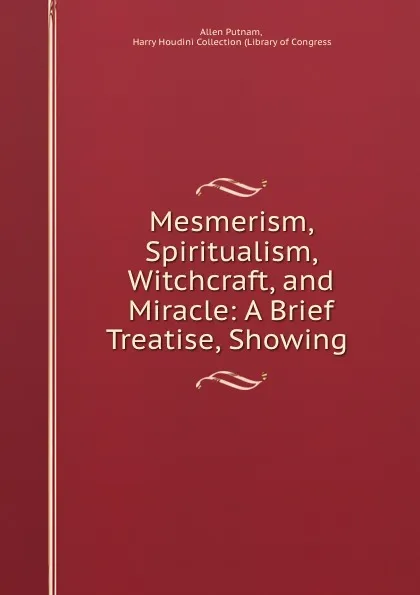 Allen Putnam,
Harry Houdini Collection (Library of Congress

Mesmerism, Spiritualism, Witchcraft, and Miracle: A Brief Treatise, Showing